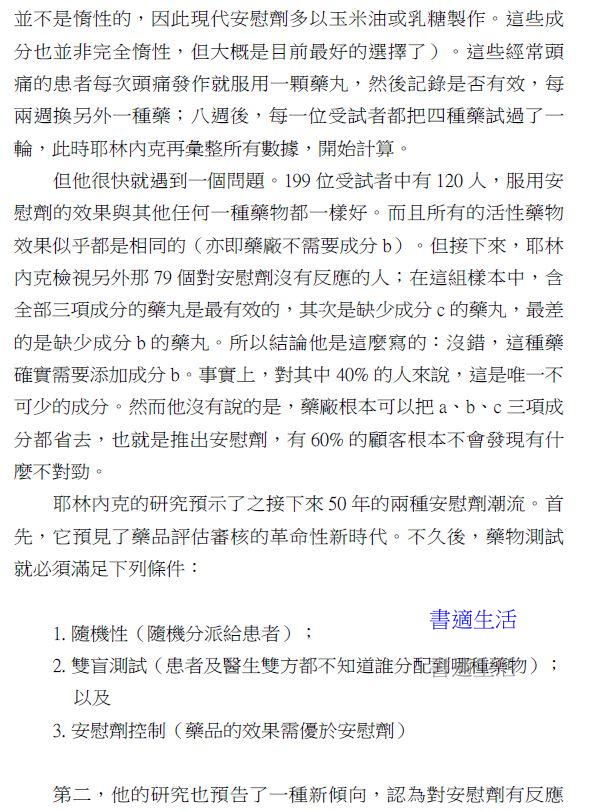 並不是惰性的，因此現代安慰劑多以玉米油或乳糖製作。這些成分也並非完全惰性，但大概是目前最好的選擇了）。這些經常頭痛的患者每次頭痛發作就服用一顆藥丸，然後記錄是否有效，每兩週換另外一種藥；八週後，每一位受試者都把四種藥試過了一輪，此時耶林內克再彙整所有數據，開始計算。

但他很快就遇到一個問題。199 位受試者中有 120 人，服用安慰劑的效果與其他任何一種藥物都一樣好。而且所有的活性藥物效果似乎都是相同的（亦即藥廠不需要成分 b）。但接下來，耶林內克檢視另外那 79 個對安慰劑沒有反應的人；在這組樣本中，含全部三項成分的藥丸是最有效的，其次是缺少成分 c 的藥丸，最差的是缺少成分 b 的藥丸。所以結論他是這麼寫的：沒錯，這種藥確實需要添加成分 b。事實上，對其中 40% 的人來說，這是唯一不可少的成分。然而他沒有說的是，藥廠根本可以把 a、b、c 三項成分都省去，也就是推出安慰劑，有 60% 的顧客根本不會發現有什麼不對勁。

耶林內克的研究預示了之接下來 50 年的兩種安慰劑潮流。首先，它預見了藥品評估審核的革命性新時代。不久後，藥物測試就必須滿足下列條件：

書適生活

1. 隨機性（隨機分派給患者）；
2. 雙盲測試（患者及醫生雙方都不知道誰分配到哪種藥物）；以及
3. 安慰劑控制（藥品的效果需優於安慰劑）

第二，他的研究也預告了一種新傾向，認為對安慰劑有反應